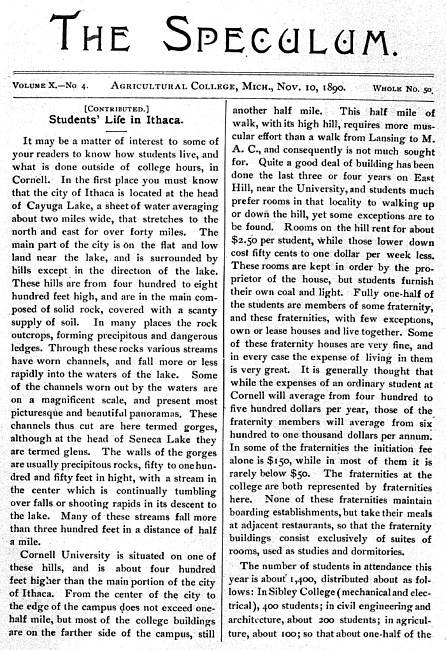 THE SPECULUM.

VOLUME X.—No 4. AGRICULTURAL COLLEGE, MICH., NOV. 10, 1890. WHOLE No. 50.

[CONTRIBUTED.]
Students' Life in Ithaca.

It may be a matter of interest to some of your readers to know how students live, and what is done outside of college hours, in Cornell. In the first place you must know that the city of Ithaca is located at the head of Cayuga Lake, a sheet of water averaging about two miles wide, that stretches to the north and east for over forty miles. The main part of the city is on the flat and low land near the lake, and is surrounded by hills except in the direction of the lake. These hills are from four hundred to eight hundred feet high, and are in the main composed of solid rock, covered with a scanty supply of soil. In many places the rock outcrops, forming precipitous and dangerous ledges. Through these rocks various streams have worn channels, and fall more or less rapidly into the waters of the lake. Some of the channels worn out by the waters are on a magnificent scale, and present most picturesque and beautiful panoramas. These channels thus cut are here termed gorges, although at the head of Seneca Lake they are termed glens. The walls of the gorges are usually precipitous rocks, fifty to one hundred and fifty feet in hight, with a stream in the center which is continually tumbling over falls or shooting rapids in its descent to the lake. Many of these streams fall more than three hundred feet in a distance of half a mile.

Cornell University is situated on one of these hills, and is about four hundred feet higher than the main portion of the city of Ithaca. From the center of the city to the edge of the campus does not exceed one-half mile, but most of the college buildings are on the farther side of the campus, still another half mile. This half mile of walk, with its high hill, requires more muscular effort than a walk from Lansing to M. A. C., and consequently is not much sought for. Quite a good deal of building has been done the last three or four years on East Hill, near the University, and students much prefer rooms in that locality to walking up or down the hill, yet some exceptions are to be found. Rooms on the hill rent for about $2.50 per student, while those lower down cost fifty cents to one dollar per week less. These rooms are kept in order by the proprietor of the house, but students furnish their own coal and light. Fully one-half of the students are members of some fraternity, and these fraternities, with few exceptions, own or lease houses and live together. Some of these fraternity houses are very fine, and in every case the expense of living in them is very great. It is generally thought that while the expenses of an ordinary student at Cornell will average from four hundred to five hundred dollars per year, those of the fraternity members will average from six hundred to one thousand dollars per annum. In some of the fraternities the initiation fee alone is $150, while in most of them it is rarely below $50. The fraternities at the college are both represented by fraternities here. None of these fraternities maintain boarding establishments, but take their meals at adjacent restaurants, so that the fraternity buildings consist exclusively of suites of rooms, used as studies and dormitories.

The number of students in attendance this year is about 1,400, distributed about as follows: In Sibley College (mechanical and electrical), 400 students; in civil engineering and architecture, about 200 students; in agriculture, about 100; so that about one-half of the